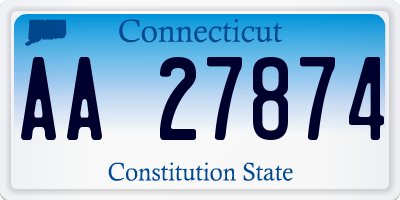 Connecticut

AA 27874

Constitution State